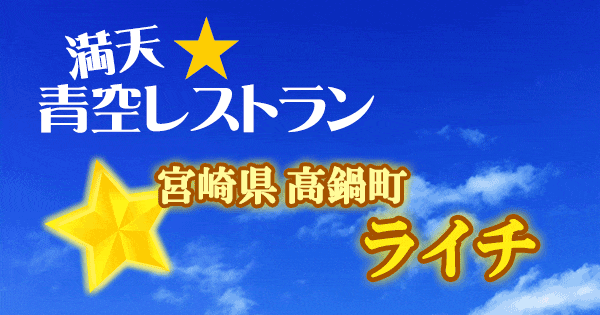 満天★
青空レストラン

宮崎県 高鍋町
ライチ